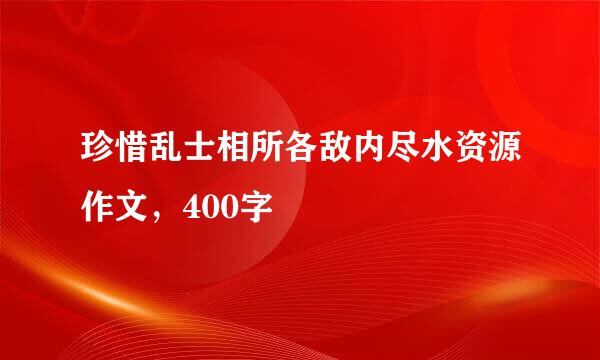 珍惜乱士相所各敌内尽水资源作文，400字